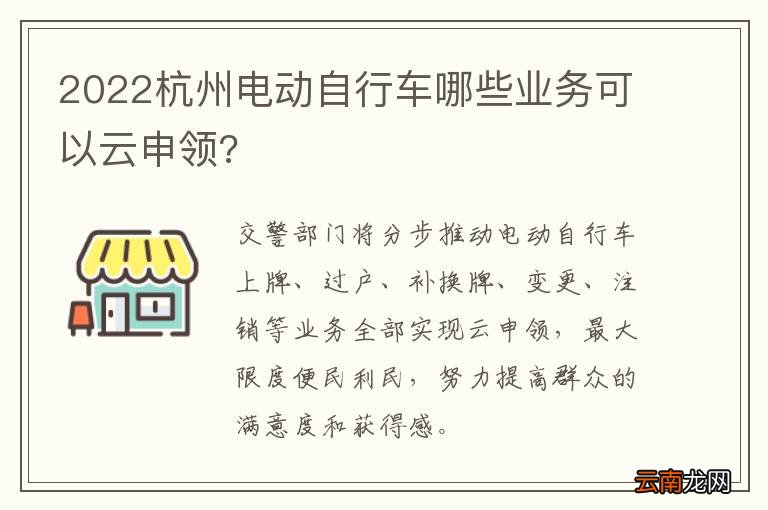 2022杭州电动自行车哪些业务可以云申领?

交警部门将分步推动电动自行车上牌、过户、补换牌、变更、注销等业务全部实现云申领，最大限度便民利民，努力提高群众的满意度和获得感。

云南龙网